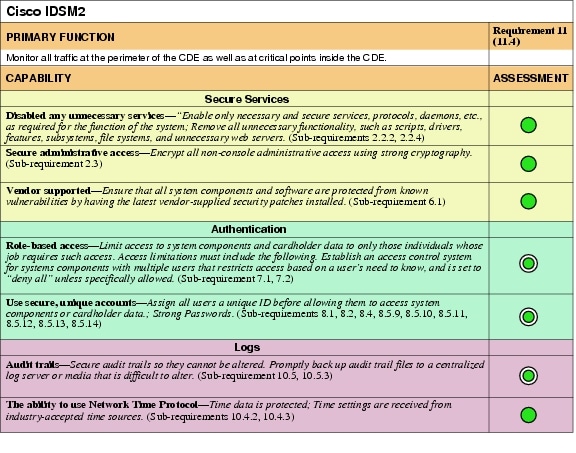 Cisco IDSM2

| PRIMARY FUNCTION | Requirement 11 (11.4) |
|---|---|
| Monitor all traffic at the perimeter of the CDE as well as at critical points inside the CDE. | |
| CAPABILITY | ASSESSMENT |
| Secure Services | |
| Disabled any unnecessary services—"Enable only necessary and secure services, protocols, daemons, etc., as required for the function of the system; Remove all unnecessary functionality, such as scripts, drivers, features, subsystems, file systems, and unnecessary web servers. (Sub-requirements 2.2.2, 2.2.4) | |
| Secure administrative access—Encrypt all non-console administrative access using strong cryptography. (Sub-requirement 2.3) | |
| Vendor supported—Ensure that all system components and software are protected from known vulnerabilities by having the latest vendor-supplied security patches installed. (Sub-requirement 6.1) | |
| Authentication | |
| Role-based access—Limit access to system components and cardholder data to only those individuals whose job requires such access. Access limitations must include the following. Establish an access control system for systems components with multiple users that restricts access based on a user's need to know, and is set to "deny all" unless specifically allowed. (Sub-requirement 7.1, 7.2) | |
| Use secure, unique accounts—Assign all users a unique ID before allowing them to access system components or cardholder data.; Strong Passwords. (Sub-requirements 8.1, 8.2, 8.4, 8.5.9, 8.5.10, 8.5.11, 8.5.12, 8.5.13, 8.5.14) | |
| Logs | |
| Audit trails—Secure audit trails so they cannot be altered. Promptly back up audit trail files to a centralized log server or media that is difficult to alter. (Sub-requirement 10.5, 10.5.3) | |
| The ability to use Network Time Protocol—Time data is protected; Time settings are received from industry-accepted time sources. (Sub-requirements 10.4.2, 10.4.3) | |